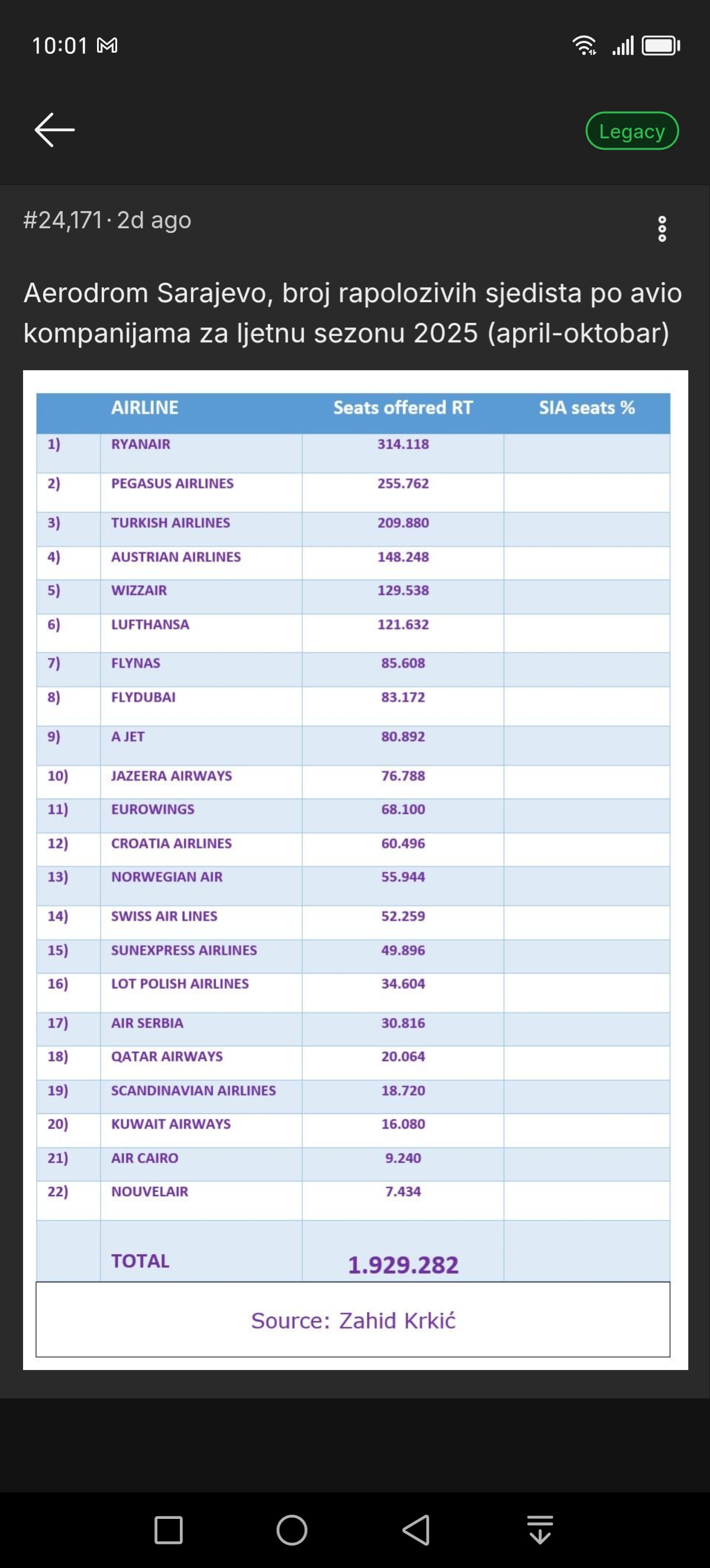 10:01

Legacy

#24,171 · 2d ago

Aerodrom Sarajevo, broj rapolozivih sjedista po avio kompanijama za ljetnu sezonu 2025 (april-oktobar)

| | AIRLINE | Seats offered RT | SIA seats % |
|---|---|---|---|
| 1) | RYANAIR | 314.118 | |
| 2) | PEGASUS AIRLINES | 255.762 | |
| 3) | TURKISH AIRLINES | 209.880 | |
| 4) | AUSTRIAN AIRLINES | 148.248 | |
| 5) | WIZZAIR | 129.538 | |
| 6) | LUFTHANSA | 121.632 | |
| 7) | FLYNAS | 85.608 | |
| 8) | FLYDUBAI | 83.172 | |
| 9) | A JET | 80.892 | |
| 10) | JAZEERA AIRWAYS | 76.788 | |
| 11) | EUROWINGS | 68.100 | |
| 12) | CROATIA AIRLINES | 60.496 | |
| 13) | NORWEGIAN AIR | 55.944 | |
| 14) | SWISS AIR LINES | 52.259 | |
| 15) | SUNEXPRESS AIRLINES | 49.896 | |
| 16) | LOT POLISH AIRLINES | 34.604 | |
| 17) | AIR SERBIA | 30.816 | |
| 18) | QATAR AIRWAYS | 20.064 | |
| 19) | SCANDINAVIAN AIRLINES | 18.720 | |
| 20) | KUWAIT AIRWAYS | 16.080 | |
| 21) | AIR CAIRO | 9.240 | |
| 22) | NOUVELAIR | 7.434 | |
| | TOTAL | 1.929.282 | |

Source: Zahid Krkić